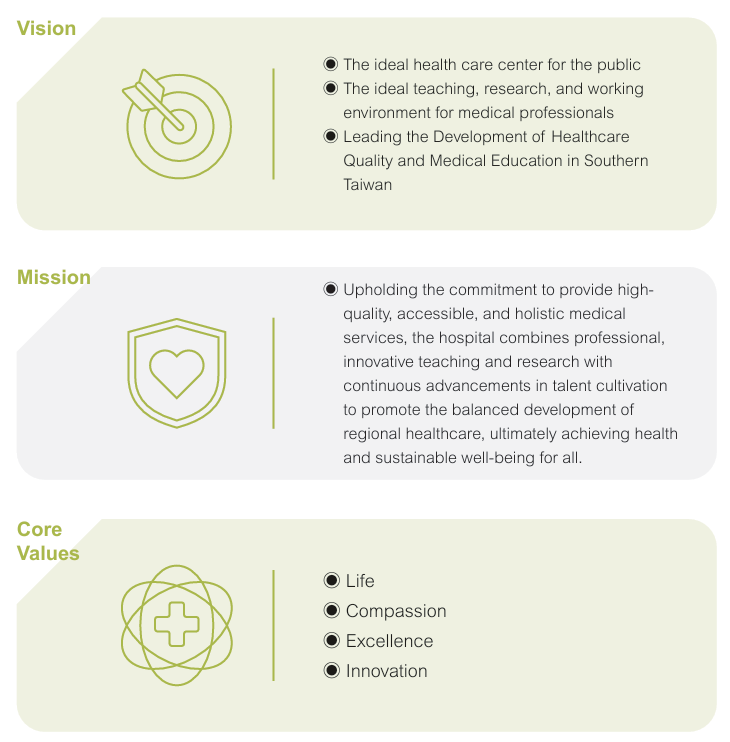 Vision

• The ideal health care center for the public
• The ideal teaching, research, and working environment for medical professionals
• Leading the Development of Healthcare Quality and Medical Education in Southern Taiwan

Mission

• Upholding the commitment to provide high-quality, accessible, and holistic medical services, the hospital combines professional, innovative teaching and research with continuous advancements in talent cultivation to promote the balanced development of regional healthcare, ultimately achieving health and sustainable well-being for all.

Core Values

• Life
• Compassion
• Excellence
• Innovation